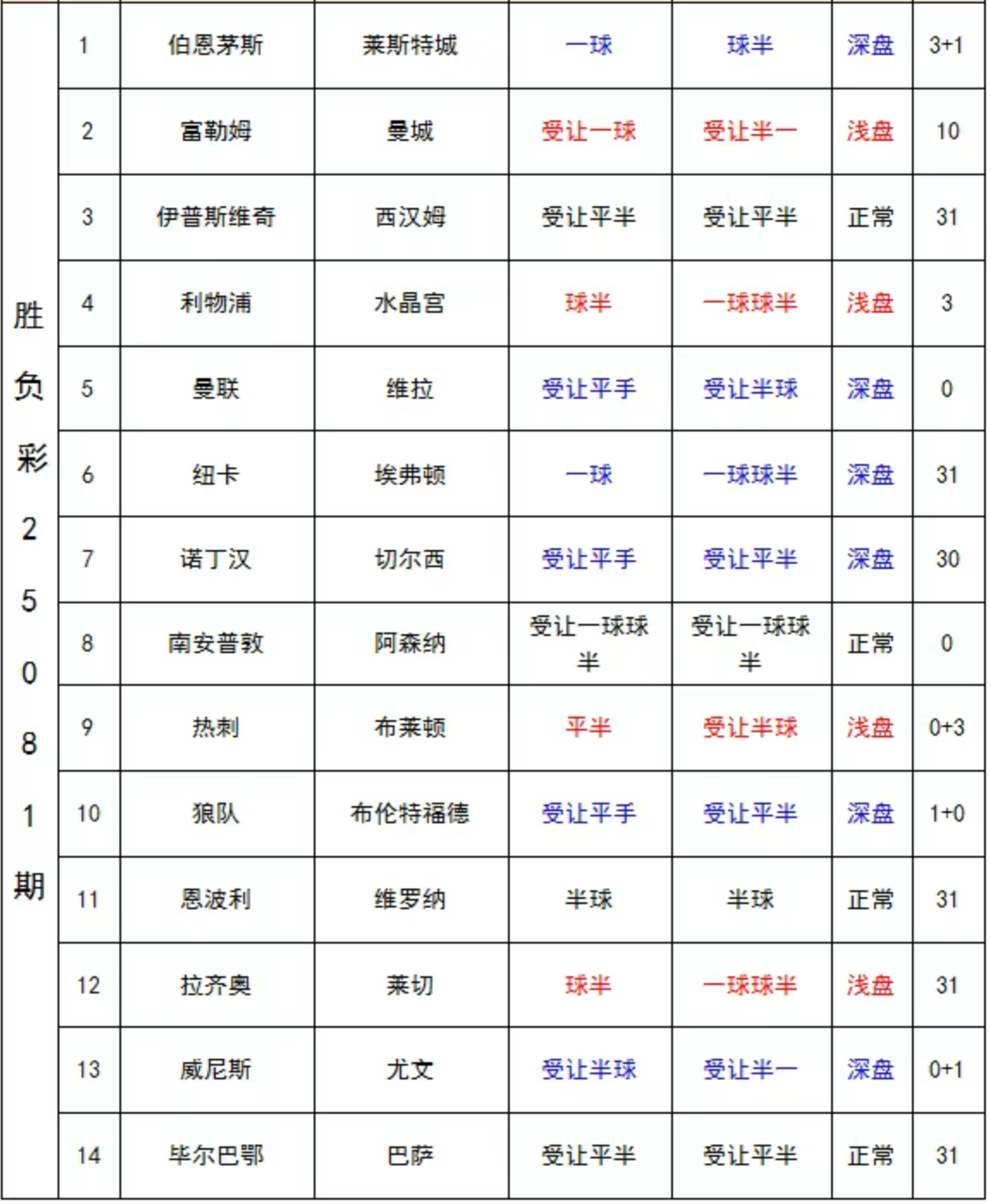 | 胜负彩25081期 | 1 | 伯恩茅斯 | 莱斯特城 | 一球 | 球半 | 深盘 | 3+1 |
|---|---|---|---|---|---|---|---|
| | 2 | 富勒姆 | 曼城 | 受让一球 | 受让半一 | 浅盘 | 10 |
| | 3 | 伊普斯维奇 | 西汉姆 | 受让平半 | 受让平半 | 正常 | 31 |
| | 4 | 利物浦 | 水晶宫 | 球半 | 一球球半 | 浅盘 | 3 |
| | 5 | 曼联 | 维拉 | 受让平手 | 受让半球 | 深盘 | 0 |
| | 6 | 纽卡 | 埃弗顿 | 一球 | 一球球半 | 深盘 | 31 |
| | 7 | 诺丁汉 | 切尔西 | 受让平手 | 受让平半 | 深盘 | 30 |
| | 8 | 南安普敦 | 阿森纳 | 受让一球球半 | 受让一球球半 | 正常 | 0 |
| | 9 | 热刺 | 布莱顿 | 平半 | 受让半球 | 浅盘 | 0+3 |
| | 10 | 狼队 | 布伦特福德 | 受让平手 | 受让平半 | 深盘 | 1+0 |
| | 11 | 恩波利 | 维罗纳 | 半球 | 半球 | 正常 | 31 |
| | 12 | 拉齐奥 | 莱切 | 球半 | 一球球半 | 浅盘 | 31 |
| | 13 | 威尼斯 | 尤文 | 受让半球 | 受让半一 | 深盘 | 0+1 |
| | 14 | 毕尔巴鄂 | 巴萨 | 受让平半 | 受让平半 | 正常 | 31 |